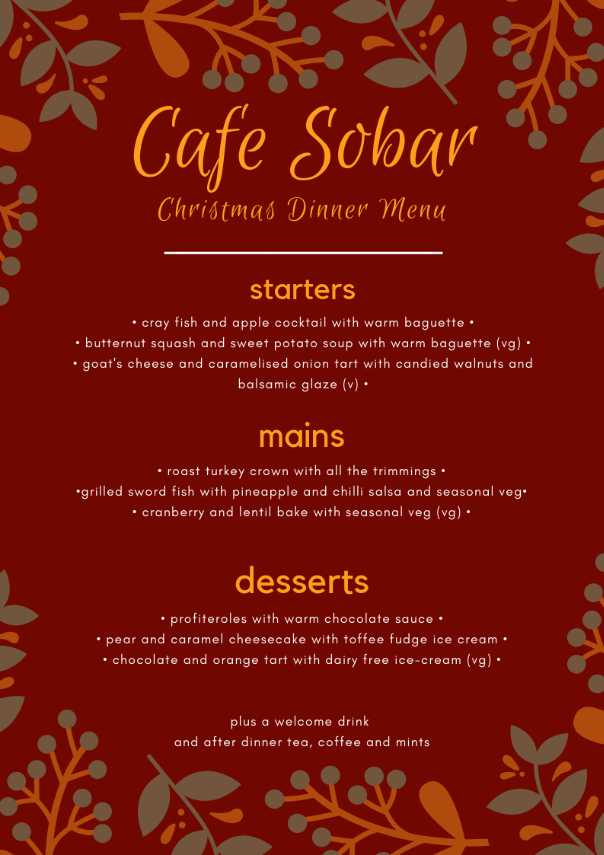 Cafe Sobar

Christmas Dinner Menu

starters

• cray fish and apple cocktail with warm baguette •
• butternut squash and sweet potato soup with warm baguette (vg) •
• goat's cheese and caramelised onion tart with candied walnuts and balsamic glaze (v) •

mains

• roast turkey crown with all the trimmings •
•grilled sword fish with pineapple and chilli salsa and seasonal veg•
• cranberry and lentil bake with seasonal veg (vg) •

desserts

• profiteroles with warm chocolate sauce •
• pear and caramel cheesecake with toffee fudge ice cream •
• chocolate and orange tart with dairy free ice-cream (vg) •

plus a welcome drink
and after dinner tea, coffee and mints